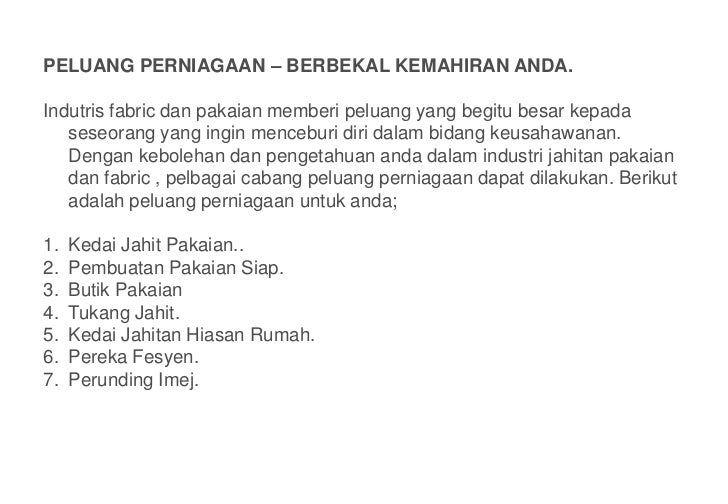 PELUANG PERNIAGAAN – BERBEKAL KEMAHIRAN ANDA.

Indutris fabric dan pakaian memberi peluang yang begitu besar kepada seseorang yang ingin menceburi diri dalam bidang keusahawanan. Dengan kebolehan dan pengetahuan anda dalam industri jahitan pakaian dan fabric , pelbagai cabang peluang perniagaan dapat dilakukan. Berikut adalah peluang perniagaan untuk anda;

1. Kedai Jahit Pakaian..
2. Pembuatan Pakaian Siap.
3. Butik Pakaian
4. Tukang Jahit.
5. Kedai Jahitan Hiasan Rumah.
6. Pereka Fesyen.
7. Perunding Imej.